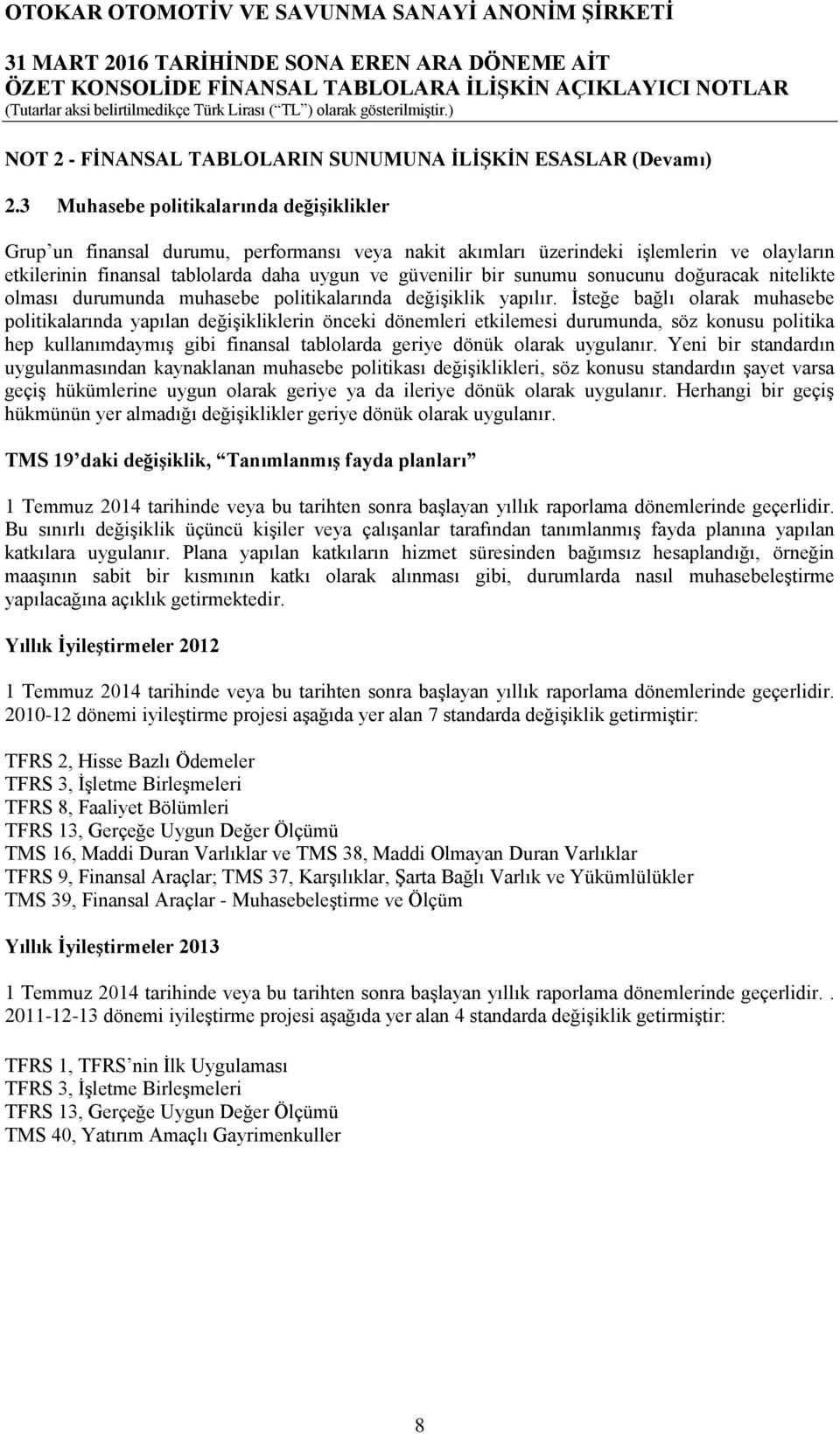 OTOKAR OTOMOTİV VE SAVUNMA SANAYİ ANONİM ŞİRKETİ

31 MART 2016 TARİHİNDE SONA EREN ARA DÖNEME AİT
ÖZET KONSOLİDE FİNANSAL TABLOLARA İLİŞKİN AÇIKLAYICI NOTLAR
(Tutarlar aksi belirtilmedikçe Türk Lirası (“TL”) olarak gösterilmiştir.)

NOT 2 - FİNANSAL TABLOLARIN SUNUMUNA İLİŞKİN ESASLAR (Devamı)

2.3 Muhasebe politikalarında değişiklikler

Grup’un finansal durumu, performansı veya nakit akımları üzerindeki işlemlerin ve olayların etkilerinin finansal tablolarda daha uygun ve güvenilir bir sunumu sonucunu doğuracak nitelikte olması durumunda muhasebe politikalarında değişiklik yapılır. İsteğe bağlı olarak muhasebe politikalarında yapılan değişikliklerin önceki dönemleri etkilemesi durumunda, söz konusu politika hep kullanımdaymış gibi finansal tablolarda geriye dönük olarak uygulanır. Yeni bir standardın uygulanmasından kaynaklanan muhasebe politikası değişiklikleri, söz konusu standardın şayet varsa geçiş hükümlerine uygun olarak geriye ya da ileriye dönük olarak uygulanır. Herhangi bir geçiş hükmünün yer almadığı değişiklikler geriye dönük olarak uygulanır.

TMS 19’daki değişiklik, “Tanımlanmış fayda planları”

1 Temmuz 2014 tarihinde veya bu tarihten sonra başlayan yıllık raporlama dönemlerinde geçerlidir. Bu sınırlı değişiklik üçüncü kişiler veya çalışanlar tarafından tanımlanmış fayda planına yapılan katkılara uygulanır. Plana yapılan katkıların hizmet süresinden bağımsız hesaplandığı, örneğin maaşının sabit bir kısmının katkı olarak alınması gibi, durumlarda nasıl muhasebeleştirme yapılacağına açıklık getirmektedir.

Yıllık İyileştirmeler 2012

1 Temmuz 2014 tarihinde veya bu tarihten sonra başlayan yıllık raporlama dönemlerinde geçerlidir. 2010-12 dönemi iyileştirme projesi aşağıda yer alan 7 standarda değişiklik getirmiştir:

TFRS 2, Hisse Bazlı Ödemeler
TFRS 3, İşletme Birleşmeleri
TFRS 8, Faaliyet Bölümleri
TFRS 13, Gerçeğe Uygun Değer Ölçümü
TMS 16, Maddi Duran Varlıklar ve TMS 38, Maddi Olmayan Duran Varlıklar
TFRS 9, Finansal Araçlar; TMS 37, Karşılıklar, Şarta Bağlı Varlık ve Yükümlülükler
TMS 39, Finansal Araçlar - Muhasebeleştirme ve Ölçüm

Yıllık İyileştirmeler 2013

1 Temmuz 2014 tarihinde veya bu tarihten sonra başlayan yıllık raporlama dönemlerinde geçerlidir.. 2011-12-13 dönemi iyileştirme projesi aşağıda yer alan 4 standarda değişiklik getirmiştir:

TFRS 1, TFRS’nin İlk Uygulaması
TFRS 3, İşletme Birleşmeleri
TFRS 13, Gerçeğe Uygun Değer Ölçümü
TMS 40, Yatırım Amaçlı Gayrimenkuller

8